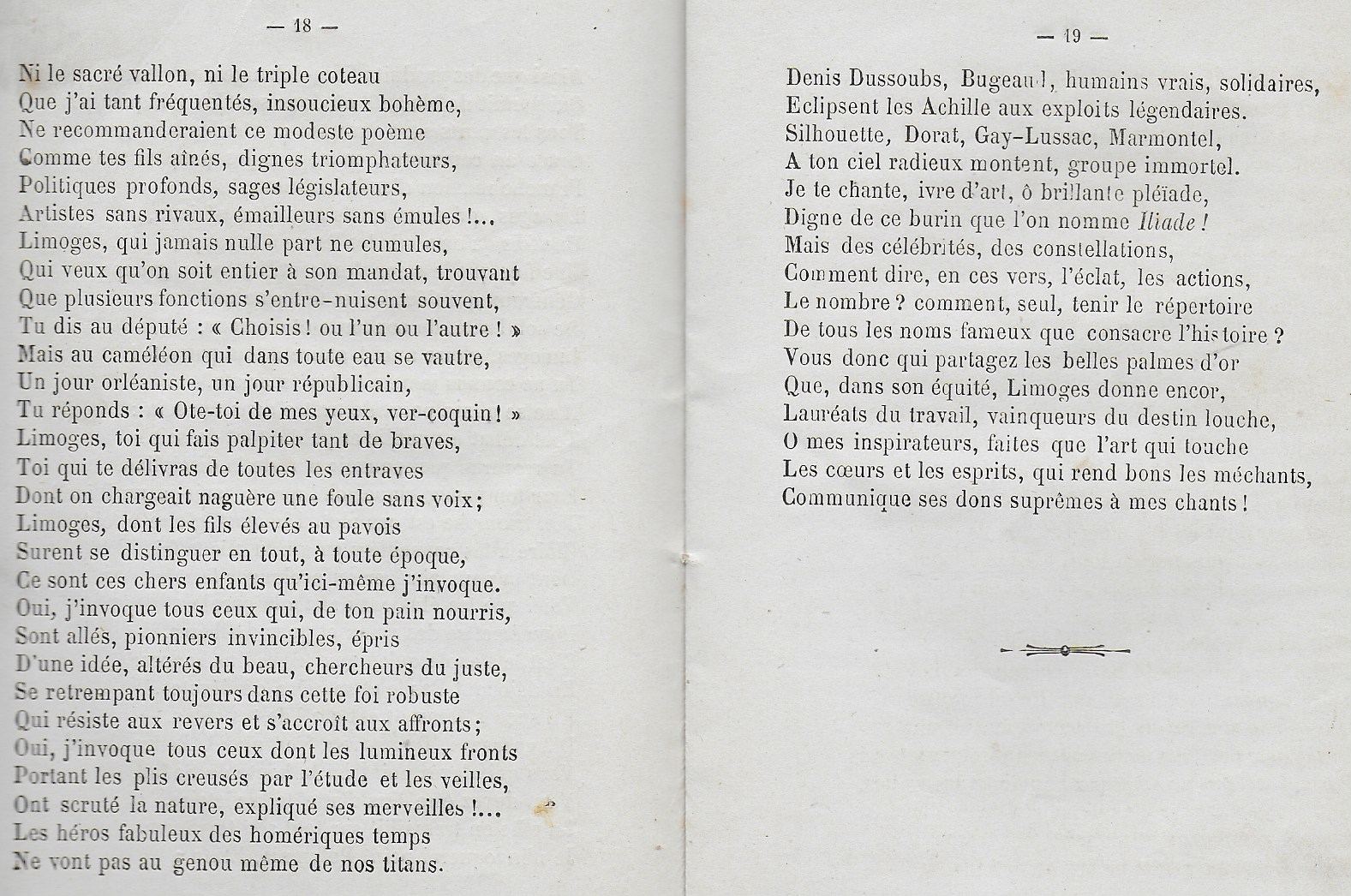 — 18 —

Ni le sacré vallon, ni le triple coteau
Que j'ai tant fréquentés, insoucieux bohème,
Ne recommanderaient ce modeste poème
Comme tes fils aînés, dignes triomphateurs,
Politiques profonds, sages législateurs,
Artistes sans rivaux, émailleurs sans émules !...
Limoges, qui jamais nulle part ne cumules,
Qui veux qu'on soit entier à son mandat, trouvant
Que plusieurs fonctions s'entre-nuisent souvent,
Tu dis au député : « Choisis ! ou l'un ou l'autre ! »
Mais au caméléon qui dans toute eau se vautre,
Un jour orléaniste, un jour républicain,
Tu réponds : « Ote-toi de mes yeux, ver-coquin ! »
Limoges, toi qui fais palpiter tant de braves,
Toi qui te délivras de toutes les entraves
Dont on chargeait naguère une foule sans voix ;
Limoges, dont les fils élevés au pavois
Surent se distinguer en tout, à toute époque,
Ce sont ces chers enfants qu'ici-même j'invoque.
Oui, j'invoque tous ceux qui, de ton pain nourris,
Sont allés, pionniers invincibles, épris
D'une idée, altérés du beau, chercheurs du juste,
Se retrempant toujours dans cette foi robuste
Qui résiste aux revers et s'accroît aux affronts ;
Oui, j'invoque tous ceux dont les lumineux fronts
Portant les plis creusés par l'étude et les veilles,
Ont scruté la nature, expliqué ses merveilles !...
Les héros fabuleux des homériques temps
Ne vont pas au genou même de nos titans.

— 19 —

Denis Dussoubs, Bugeaud, humains vrais, solidaires,
Eclipsent les Achille aux exploits légendaires.
Silhouette, Dorat, Gay-Lussac, Marmontel,
A ton ciel radieux montent, groupe immortel.
Je te chante, ivre d'art, ô brillante pléïade,
Digne de ce burin que l'on nomme Iliade !
Mais des célébrités, des constellations,
Comment dire, en ces vers, l'éclat, les actions,
Le nombre ? comment, seul, tenir le répertoire
De tous les noms fameux que consacre l'histoire ?
Vous donc qui partagez les belles palmes d'or
Que, dans son équité, Limoges donne encor,
Lauréats du travail, vainqueurs du destin louche,
O mes inspirateurs, faites que l'art qui touche
Les cœurs et les esprits, qui rend bons les méchants,
Communique ses dons suprêmes à mes chants !